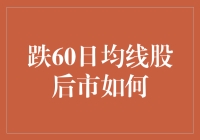 跌60日均线股后市如何